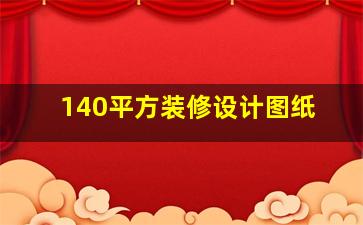 140平方装修设计图纸